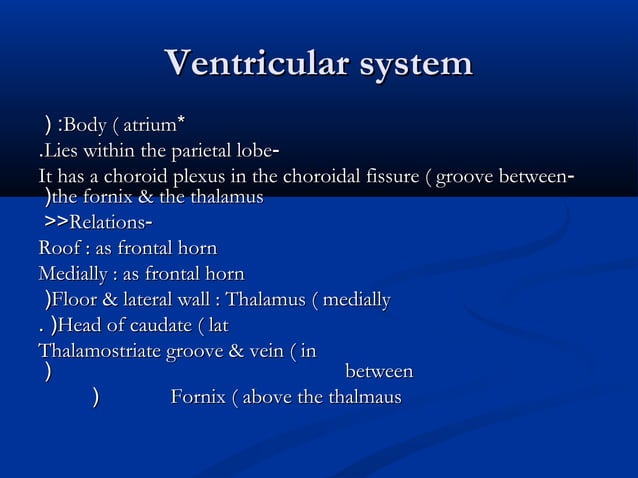 Ventricular system

) :Body ( atrium*

.Lies within the parietal lobe-

It has a choroid plexus in the choroidal fissure ( groove between- )the fornix & the thalamus

>>Relations-

Roof : as frontal horn

Medially : as frontal horn

)Floor & lateral wall : Thalamus ( medially

. )Head of caudate ( lat

Thalamostriate groove & vein ( in ) between

) Fornix ( above the thalmaus